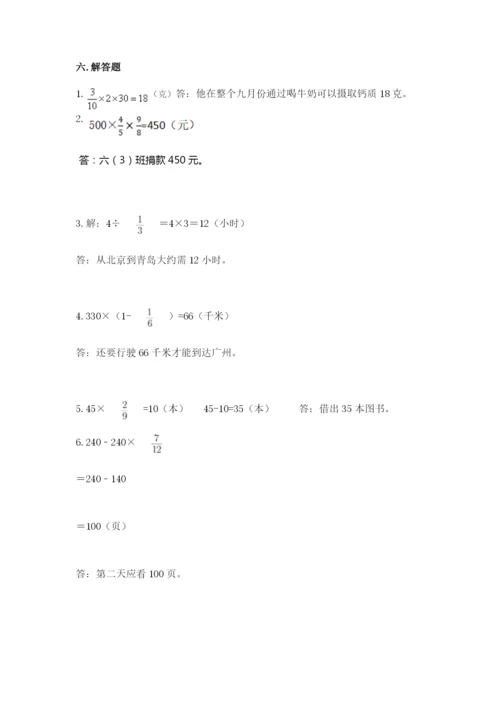 六. 解答题

1. $\frac{3}{10}\times2\times30=18$（克）答：他在整个九月份通过喝牛奶可以摄取钙质 18 克。

2. $500\times\frac{4}{5}\times\frac{9}{8}=450$（元）

答：六（3）班捐款 450 元。

3. 解：$4\div\frac{1}{3}=4\times3=12$（小时）

答：从北京到青岛大约需 12 小时。

4. $330\times(1-\frac{1}{6})=66$（千米）

答：还要行驶 66 千米才能到达广州。

5. $45\times\frac{2}{9}=10$（本）　$45-10=35$（本）　答：借出 35 本图书。

6. $240-240\times\frac{7}{12}$

$=240-140$

$=100$（页）

答：第二天应看 100 页。